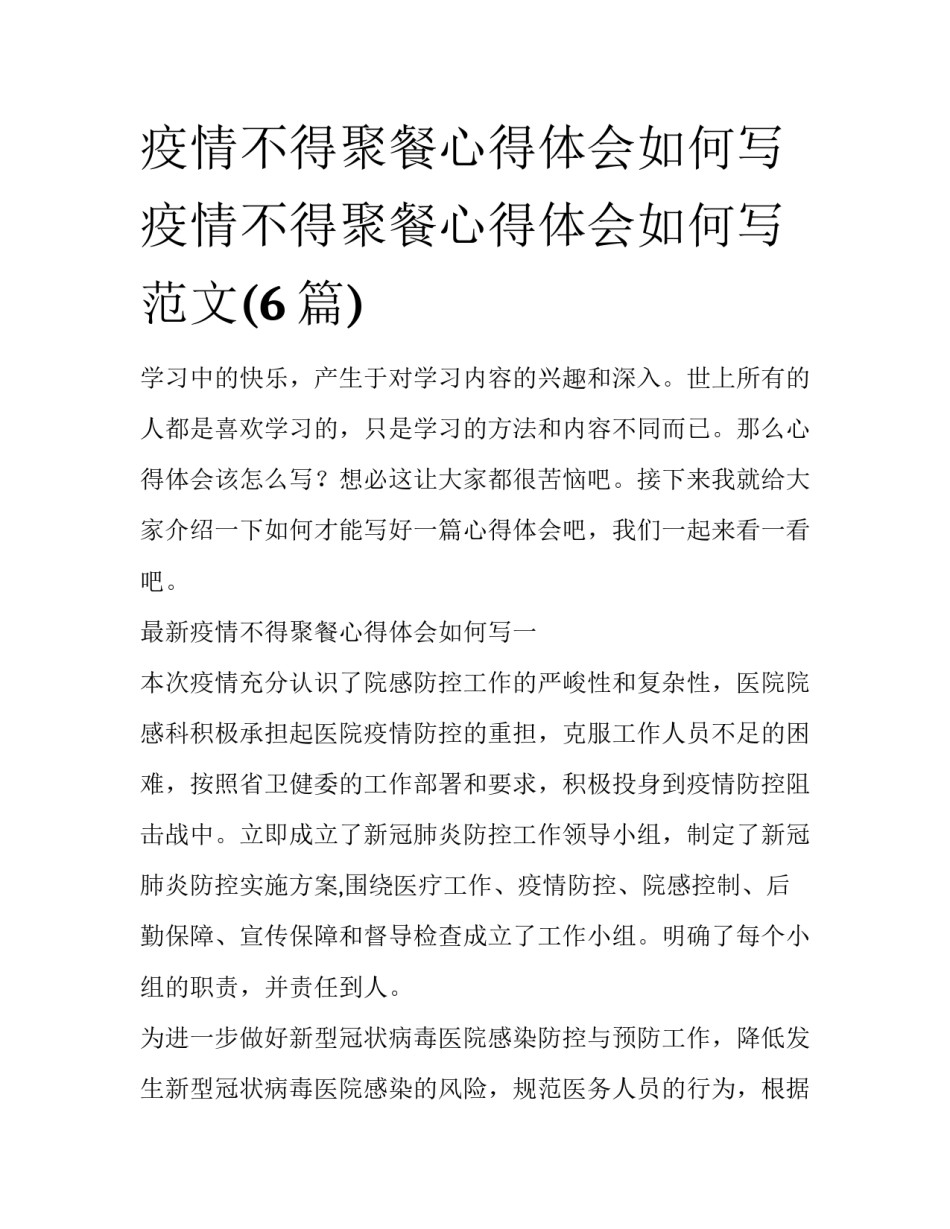 疫情不得聚餐心得体会如何写 疫情不得聚餐心得体会如何写范文(6 篇)

学习中的快乐，产生于对学习内容的兴趣和深入。世上所有的人都是喜欢学习的，只是学习的方法和内容不同而已。那么心得体会该怎么写？想必这让大家都很苦恼吧。接下来我就给大家介绍一下如何才能写好一篇心得体会吧，我们一起来看一看吧。

最新疫情不得聚餐心得体会如何写一

本次疫情充分认识了院感防控工作的严峻性和复杂性，医院院感科积极承担起医院疫情防控的重担，克服工作人员不足的困难，按照省卫健委的工作部署和要求，积极投身到疫情防控阻击战中。立即成立了新冠肺炎防控工作领导小组，制定了新冠肺炎防控实施方案,围绕医疗工作、疫情防控、院感控制、后勤保障、宣传保障和督导检查成立了工作小组。明确了每个小组的职责，并责任到人。

为进一步做好新型冠状病毒医院感染防控与预防工作，降低发生新型冠状病毒医院感染的风险，规范医务人员的行为，根据